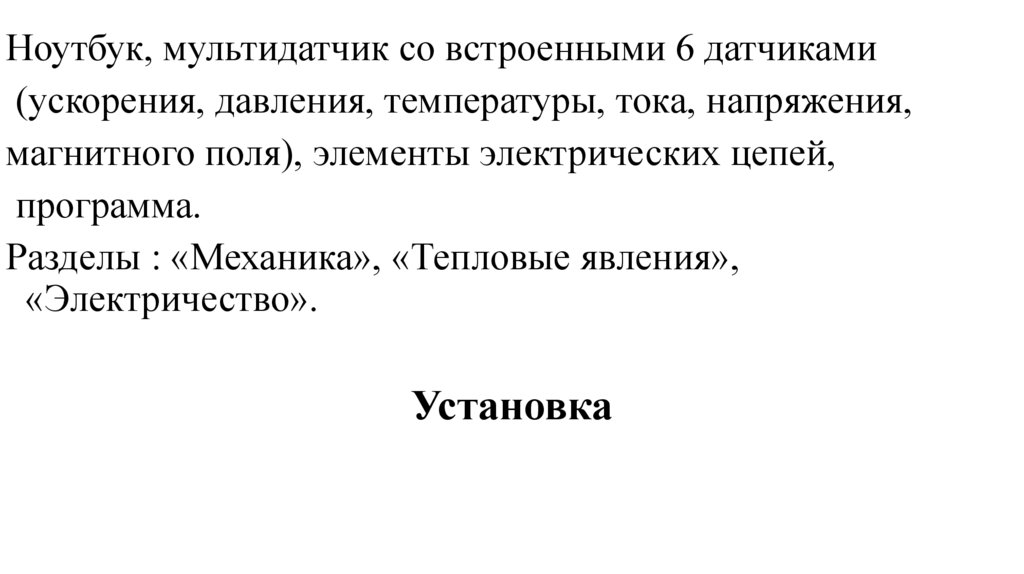 Ноутбук, мультидатчик со встроенными 6 датчиками (ускорения, давления, температуры, тока, напряжения, магнитного поля), элементы электрических цепей, программа.
Разделы : «Механика», «Тепловые явления», «Электричество».

Установка